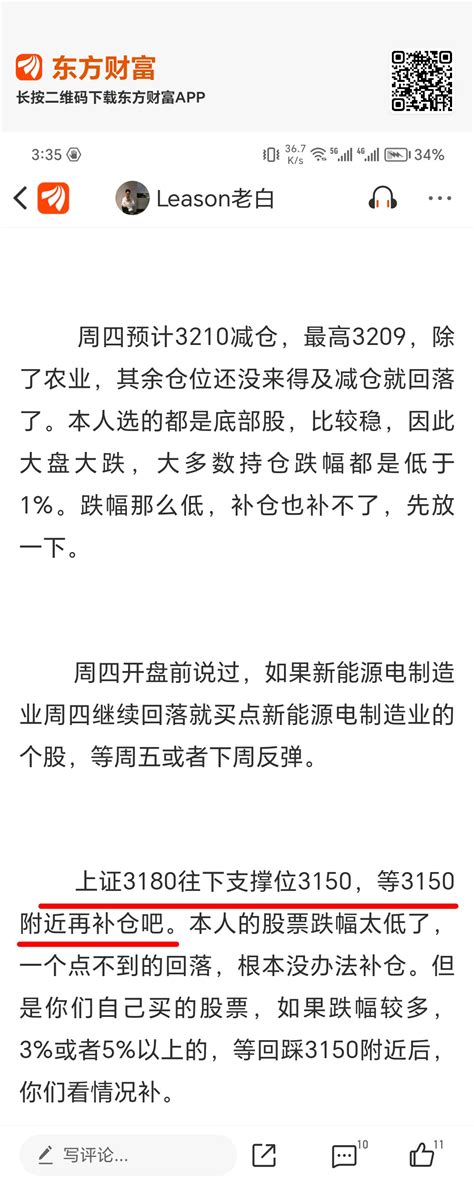 东方财富
长按二维码下载东方财富APP

3:35 36.7 K/s 5G 4G 34%

Leason老白

周四预计3210减仓，最高3209，除了农业，其余仓位还没来得及减仓就回落了。本人选的都是底部股，比较稳，因此大盘大跌，大多数持仓跌幅都是低于1%。跌幅那么低，补仓也补不了，先放一下。

周四开盘前说过，如果新能源电制造业周四继续回落就买点新能源电制造业的个股，等周五或者下周反弹。

上证3180往下支撑位3150，等3150附近再补仓吧。本人的股票跌幅太低了，一个点不到的回落，根本没办法补仓。但是你们自己买的股票，如果跌幅较多，3%或者5%以上的，等回踩3150附近后，你们看情况补。

写评论... 10 11